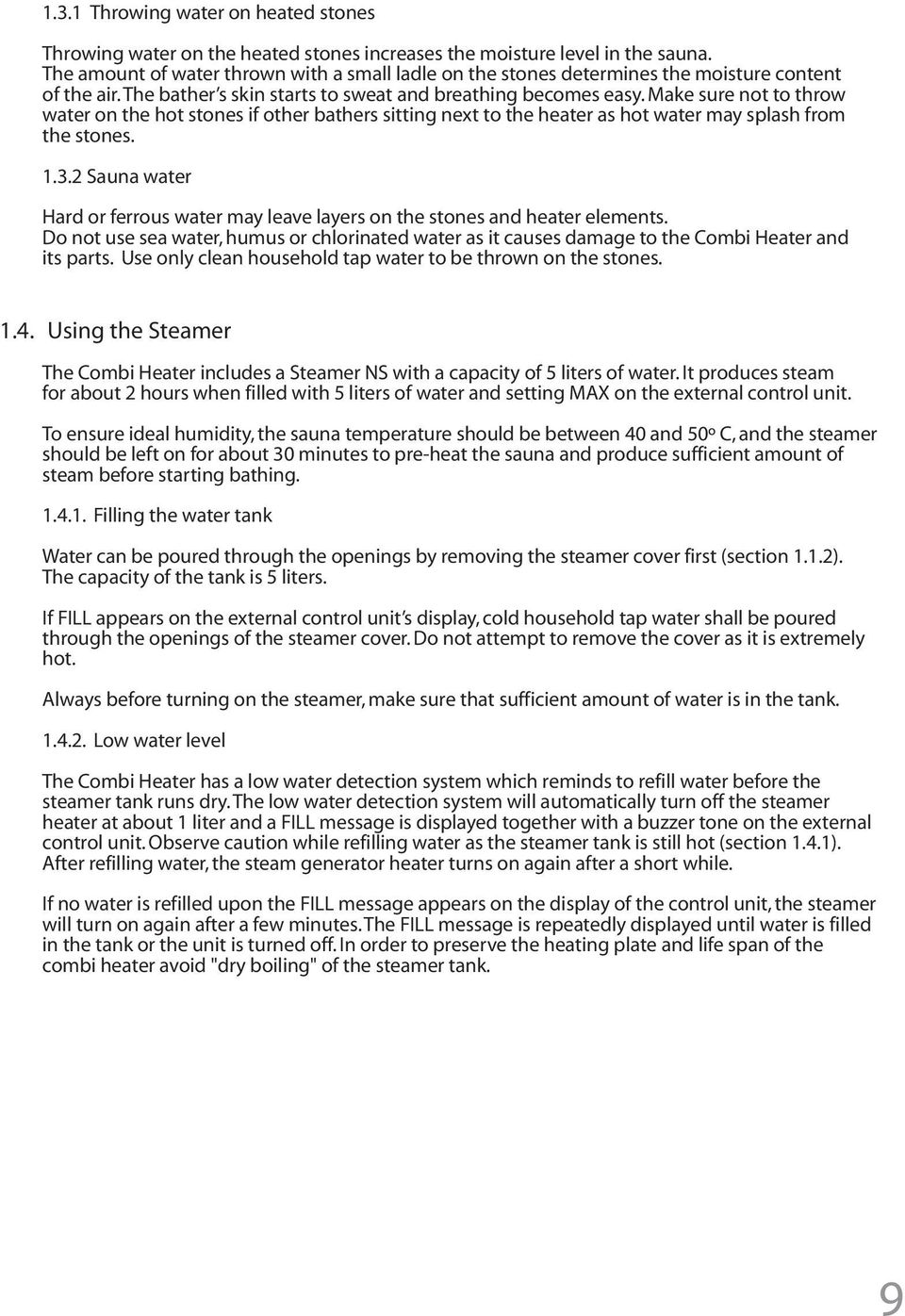 1.3.1 Throwing water on heated stones

Throwing water on the heated stones increases the moisture level in the sauna. The amount of water thrown with a small ladle on the stones determines the moisture content of the air. The bather's skin starts to sweat and breathing becomes easy. Make sure not to throw water on the hot stones if other bathers sitting next to the heater as hot water may splash from the stones.

1.3.2 Sauna water

Hard or ferrous water may leave layers on the stones and heater elements. Do not use sea water, humus or chlorinated water as it causes damage to the Combi Heater and its parts. Use only clean household tap water to be thrown on the stones.

1.4. Using the Steamer

The Combi Heater includes a Steamer NS with a capacity of 5 liters of water. It produces steam for about 2 hours when filled with 5 liters of water and setting MAX on the external control unit.

To ensure ideal humidity, the sauna temperature should be between 40 and 50º C, and the steamer should be left on for about 30 minutes to pre-heat the sauna and produce sufficient amount of steam before starting bathing.

1.4.1. Filling the water tank

Water can be poured through the openings by removing the steamer cover first (section 1.1.2). The capacity of the tank is 5 liters.

If FILL appears on the external control unit's display, cold household tap water shall be poured through the openings of the steamer cover. Do not attempt to remove the cover as it is extremely hot.

Always before turning on the steamer, make sure that sufficient amount of water is in the tank.

1.4.2. Low water level

The Combi Heater has a low water detection system which reminds to refill water before the steamer tank runs dry. The low water detection system will automatically turn off the steamer heater at about 1 liter and a FILL message is displayed together with a buzzer tone on the external control unit. Observe caution while refilling water as the steamer tank is still hot (section 1.4.1). After refilling water, the steam generator heater turns on again after a short while.

If no water is refilled upon the FILL message appears on the display of the control unit, the steamer will turn on again after a few minutes. The FILL message is repeatedly displayed until water is filled in the tank or the unit is turned off. In order to preserve the heating plate and life span of the combi heater avoid "dry boiling" of the steamer tank.

9